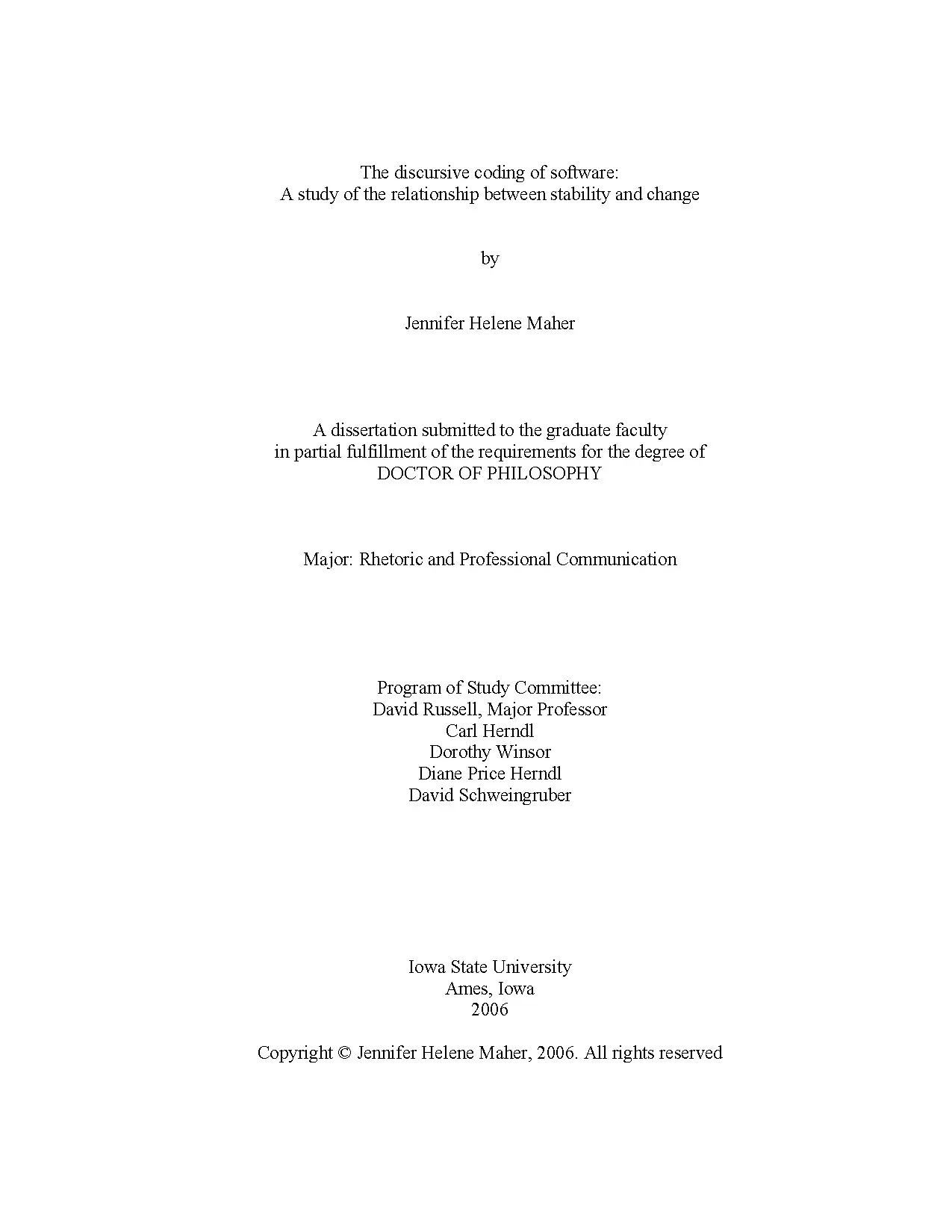 The discursive coding of software:
A study of the relationship between stability and change

by

Jennifer Helene Maher

A dissertation submitted to the graduate faculty
in partial fulfillment of the requirements for the degree of
DOCTOR OF PHILOSOPHY

Major: Rhetoric and Professional Communication

Program of Study Committee:
David Russell, Major Professor
Carl Herndl
Dorothy Winsor
Diane Price Herndl
David Schweingruber

Iowa State University
Ames, Iowa
2006

Copyright © Jennifer Helene Maher, 2006. All rights reserved